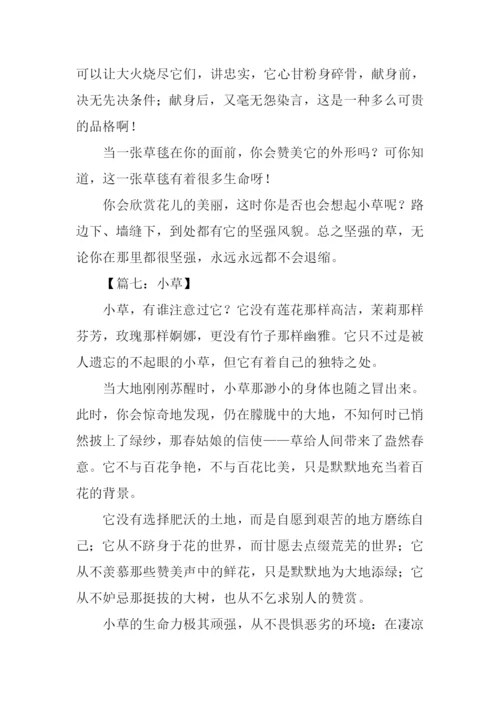 可以让大火烧尽它们，讲忠实，它心甘粉身碎骨，献身前，决无先决条件；献身后，又毫无怨染言，这是一种多么可贵的品格啊！

当一张草毯在你的面前，你会赞美它的外形吗？可你知道，这一张草毯有着很多生命呀！

你会欣赏花儿的美丽，这时你是否也会想起小草呢？路边下、墙缝下，到处都有它的坚强风貌。总之坚强的草，无论你在那里都很坚强，永远永远都不会退缩。

【篇七：小草】

小草，有谁注意过它？它没有莲花那样高洁，茉莉那样芬芳，玫瑰那样婀娜，更没有竹子那样幽雅。它只不过是被人遗忘的不起眼的小草，但它有着自己的独特之处。

当大地刚刚苏醒时，小草那渺小的身体也随之冒出来。此时，你会惊奇地发现，仍在朦胧中的大地，不知何时已悄然披上了绿纱，那春姑娘的信使——草给人间带来了盎然春意。它不与百花争艳，不与百花比美，只是默默地充当着百花的背景。

它没有选择肥沃的土地，而是自愿到艰苦的地方磨练自己；它从不跻身于花的世界，而甘愿去点缀荒芜的世界；它从不羡慕那些赞美声中的鲜花，只是默默地为大地添绿；它从不妒忌那挺拔的大树，也从不乞求别人的赞赏。

小草的生命力极其顽强，从不畏惧恶劣的环境：在凄凉